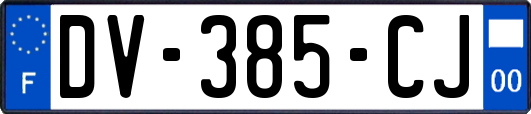 F
DV-385-CJ
00